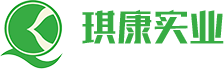 琪康实业